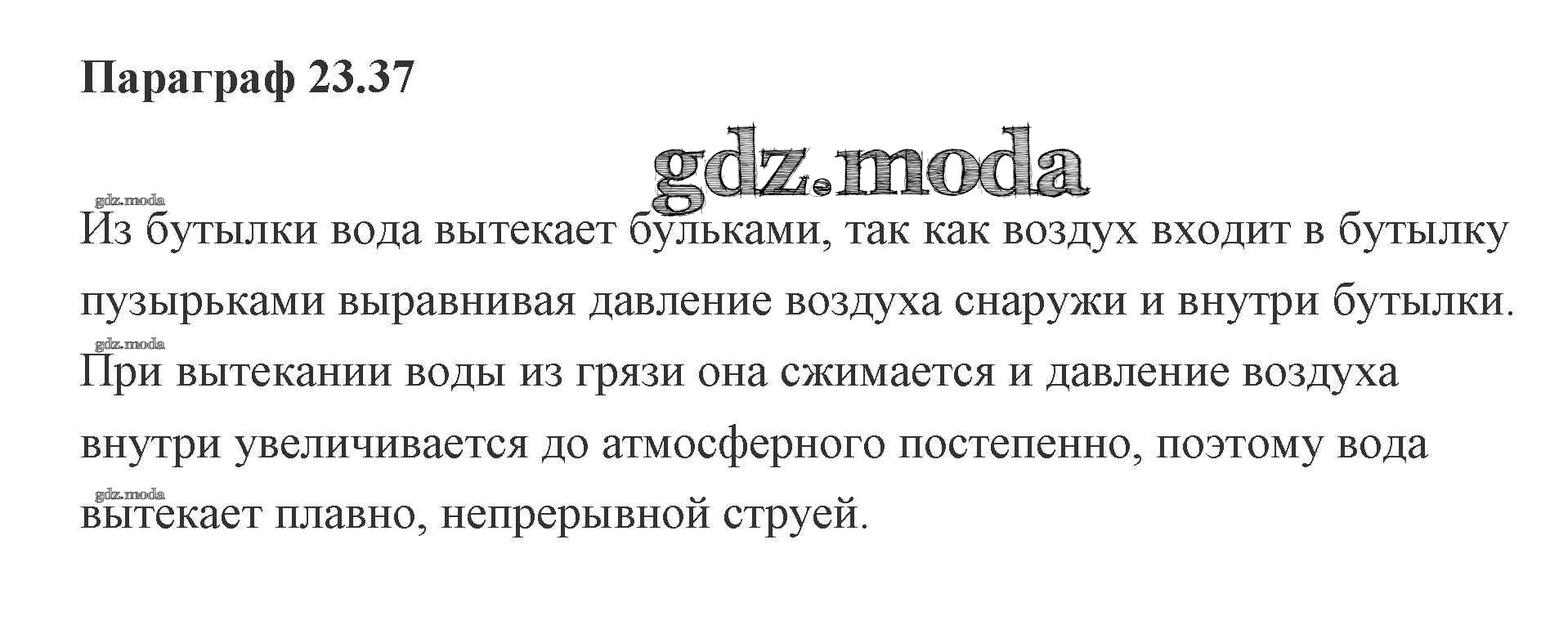 Параграф 23.37

Из бутылки вода вытекает бульками, так как воздух входит в бутылку пузырьками выравнивая давление воздуха снаружи и внутри бутылки. При вытекании воды из грязи она сжимается и давление воздуха внутри увеличивается до атмосферного постепенно, поэтому вода вытекает плавно, непрерывной струей.

gdz.moda